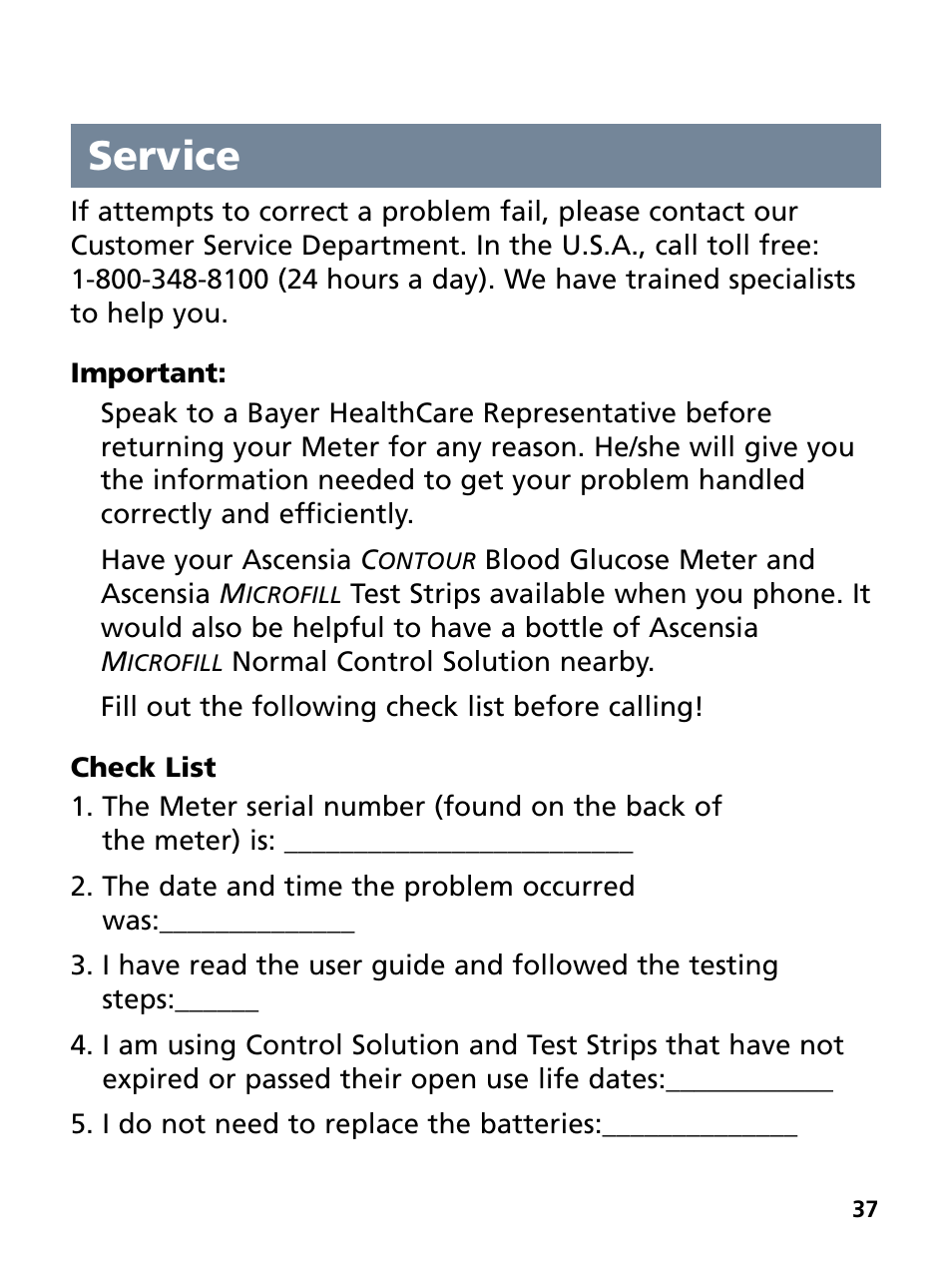 Service

If attempts to correct a problem fail, please contact our Customer Service Department. In the U.S.A., call toll free: 1-800-348-8100 (24 hours a day). We have trained specialists to help you.

Important:

Speak to a Bayer HealthCare Representative before returning your Meter for any reason. He/she will give you the information needed to get your problem handled correctly and efficiently.

Have your Ascensia CONTOUR Blood Glucose Meter and Ascensia MICROFILL Test Strips available when you phone. It would also be helpful to have a bottle of Ascensia MICROFILL Normal Control Solution nearby.

Fill out the following check list before calling!

Check List

1. The Meter serial number (found on the back of the meter) is: ________________________

2. The date and time the problem occurred was:______________

3. I have read the user guide and followed the testing steps:______

4. I am using Control Solution and Test Strips that have not expired or passed their open use life dates:____________

5. I do not need to replace the batteries:______________

37